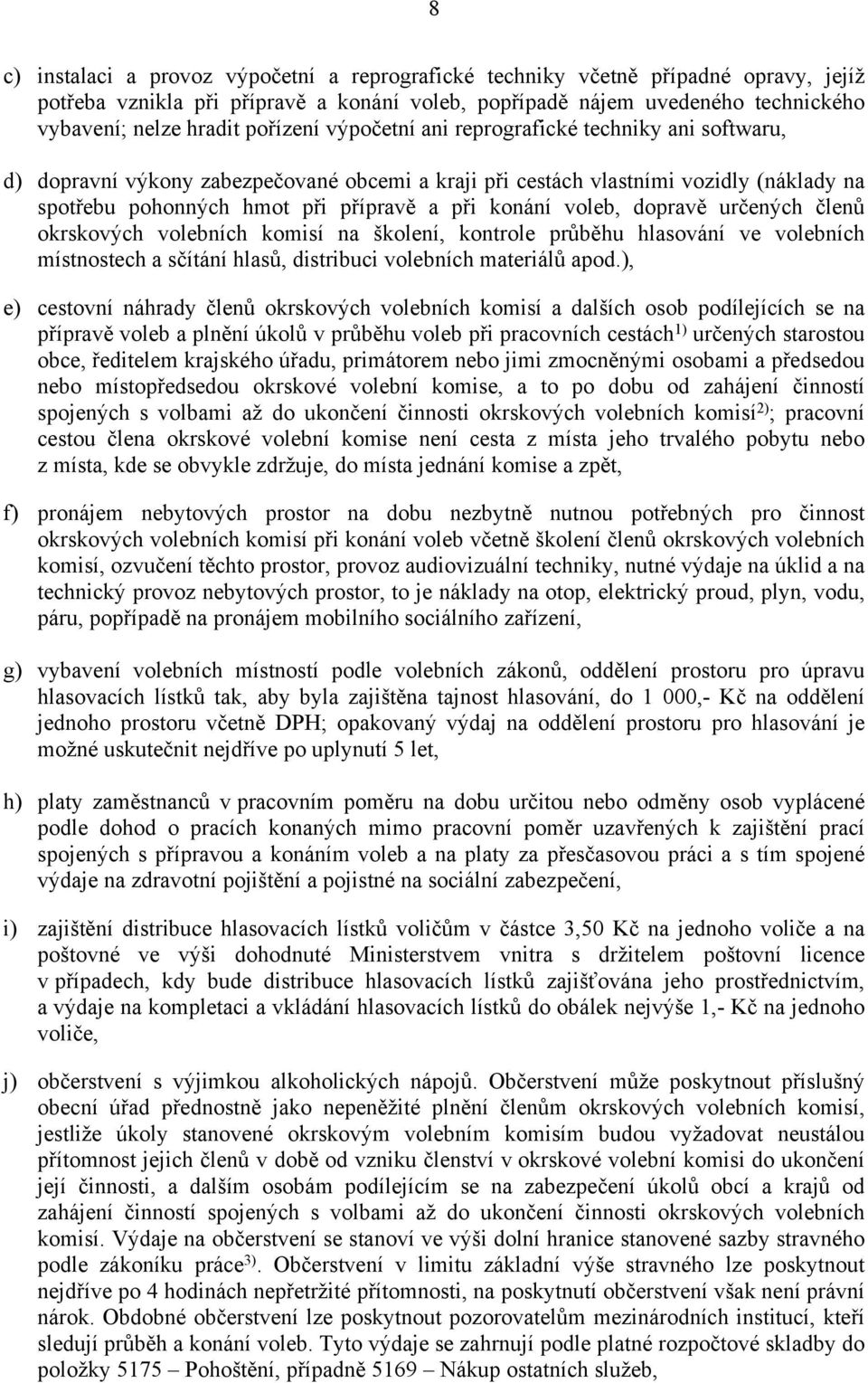 8

c) instalaci a provoz výpočetní a reprografické techniky včetně případné opravy, jejíž potřeba vznikla při přípravě a konání voleb, popřípadě nájem uvedeného technického vybavení; nelze hradit pořízení výpočetní ani reprografické techniky ani softwaru,

d) dopravní výkony zabezpečované obcemi a kraji při cestách vlastními vozidly (náklady na spotřebu pohonných hmot při přípravě a při konání voleb, dopravě určených členů okrskových volebních komisí na školení, kontrole průběhu hlasování ve volebních místnostech a sčítání hlasů, distribuci volebních materiálů apod.),

e) cestovní náhrady členů okrskových volebních komisí a dalších osob podílejících se na přípravě voleb a plnění úkolů v průběhu voleb při pracovních cestách$^{1)}$ určených starostou obce, ředitelem krajského úřadu, primátorem nebo jimi zmocněnými osobami a předsedou nebo místopředsedou okrskové volební komise, a to po dobu od zahájení činností spojených s volbami až do ukončení činnosti okrskových volebních komisí$^{2)}$; pracovní cestou člena okrskové volební komise není cesta z místa jeho trvalého pobytu nebo z místa, kde se obvykle zdržuje, do místa jednání komise a zpět,

f) pronájem nebytových prostor na dobu nezbytně nutnou potřebných pro činnost okrskových volebních komisí při konání voleb včetně školení členů okrskových volebních komisí, ozvučení těchto prostor, provoz audiovizuální techniky, nutné výdaje na úklid a na technický provoz nebytových prostor, to je náklady na otop, elektrický proud, plyn, vodu, páru, popřípadě na pronájem mobilního sociálního zařízení,

g) vybavení volebních místností podle volebních zákonů, oddělení prostoru pro úpravu hlasovacích lístků tak, aby byla zajištěna tajnost hlasování, do 1 000,- Kč na oddělení jednoho prostoru včetně DPH; opakovaný výdaj na oddělení prostoru pro hlasování je možné uskutečnit nejdříve po uplynutí 5 let,

h) platy zaměstnanců v pracovním poměru na dobu určitou nebo odměny osob vyplácené podle dohod o pracích konaných mimo pracovní poměr uzavřených k zajištění prací spojených s přípravou a konáním voleb a na platy za přesčasovou práci a s tím spojené výdaje na zdravotní pojištění a pojistné na sociální zabezpečení,

i) zajištění distribuce hlasovacích lístků voličům v částce 3,50 Kč na jednoho voliče a na poštovné ve výši dohodnuté Ministerstvem vnitra s držitelem poštovní licence v případech, kdy bude distribuce hlasovacích lístků zajišťována jeho prostřednictvím, a výdaje na kompletaci a vkládání hlasovacích lístků do obálek nejvýše 1,- Kč na jednoho voliče,

j) občerstvení s výjimkou alkoholických nápojů. Občerstvení může poskytnout příslušný obecní úřad přednostně jako nepeněžité plnění členům okrskových volebních komisí, jestliže úkoly stanovené okrskovým volebním komisím budou vyžadovat neustálou přítomnost jejich členů v době od vzniku členství v okrskové volební komisi do ukončení její činnosti, a dalším osobám podílejícím se na zabezpečení úkolů obcí a krajů od zahájení činností spojených s volbami až do ukončení činnosti okrskových volebních komisí. Výdaje na občerstvení se stanoví ve výši dolní hranice stanovené sazby stravného podle zákoníku práce$^{3)}$. Občerstvení v limitu základní výše stravného lze poskytnout nejdříve po 4 hodinách nepřetržité přítomnosti, na poskytnutí občerstvení však není právní nárok. Obdobné občerstvení lze poskytnout pozorovatelům mezinárodních institucí, kteří sledují průběh a konání voleb. Tyto výdaje se zahrnují podle platné rozpočtové skladby do položky 5175 – Pohoštění, případně 5169 – Nákup ostatních služeb,